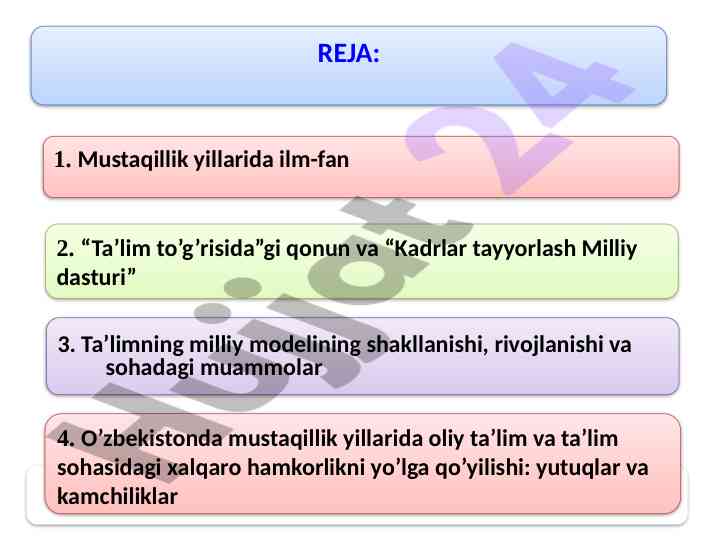 REJA:

1. Mustaqillik yillarida ilm-fan

2. “Ta’lim to’g’risida”gi qonun va “Kadrlar tayyorlash Milliy dasturi”

3. Ta’limning milliy modelining shakllanishi, rivojlanishi va sohadagi muammolar

4. O’zbekistonda mustaqillik yillarida oliy ta’lim va ta’lim sohasidagi xalqaro hamkorlikni yo’lga qo’yilishi: yutuqlar va kamchiliklar

Hujjat 24